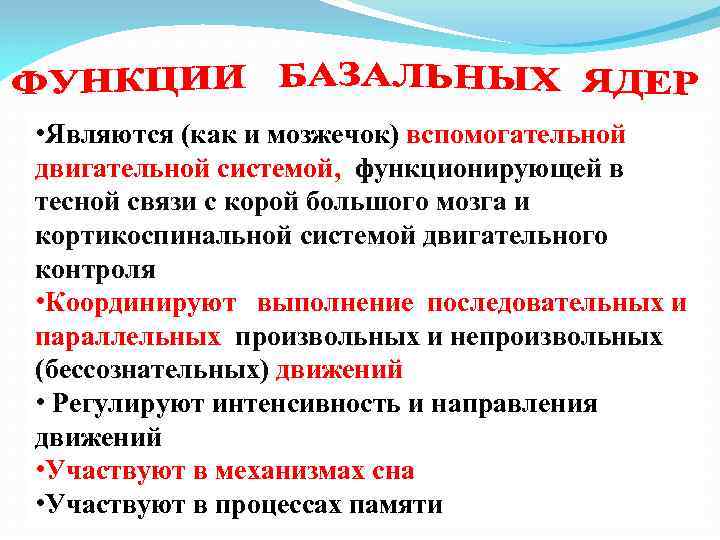 ФУНКЦИИ БАЗАЛЬНЫХ ЯДЕР

•Являются (как и мозжечок) вспомогательной двигательной системой, функционирующей в тесной связи с корой большого мозга и кортикоспинальной системой двигательного контроля

•Координируют выполнение последовательных и параллельных произвольных и непроизвольных (бессознательных) движений

• Регулируют интенсивность и направления движений

•Участвуют в механизмах сна

•Участвуют в процессах памяти